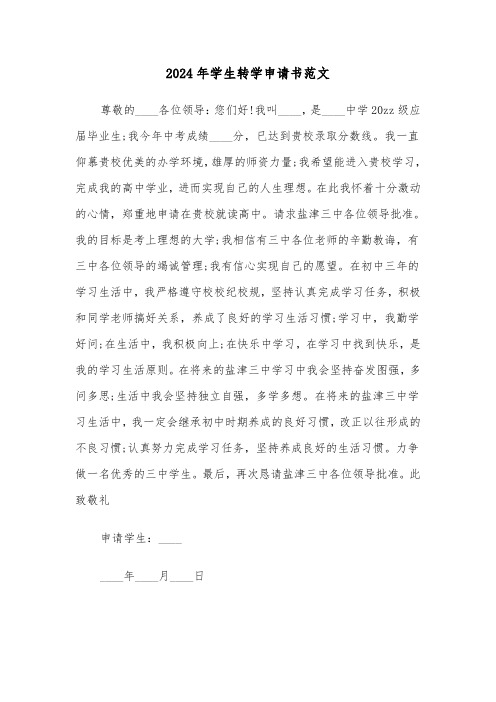 2024年学生转学申请书范文

尊敬的____各位领导：您们好!我叫____，是____中学20zz级应届毕业生;我今年中考成绩____分，已达到贵校录取分数线。我一直仰慕贵校优美的办学环境，雄厚的师资力量;我希望能进入贵校学习，完成我的高中学业，进而实现自己的人生理想。在此我怀着十分激动的心情，郑重地申请在贵校就读高中。请求盐津三中各位领导批准。我的目标是考上理想的大学;我相信有三中各位老师的辛勤教诲，有三中各位领导的竭诚管理;我有信心实现自己的愿望。在初中三年的学习生活中，我严格遵守校校纪校规，坚持认真完成学习任务，积极和同学老师搞好关系，养成了良好的学习生活习惯;学习中，我勤学好问;在生活中，我积极向上;在快乐中学习，在学习中找到快乐，是我的学习生活原则。在将来的盐津三中学习中我会坚持奋发图强，多问多思;生活中我会坚持独立自强，多学多想。在将来的盐津三中学习生活中，我一定会继承初中时期养成的良好习惯，改正以往形成的不良习惯;认真努力完成学习任务，坚持养成良好的生活习惯。力争做一名优秀的三中学生。最后，再次恳请盐津三中各位领导批准。此致敬礼

申请学生：____

____年____月____日